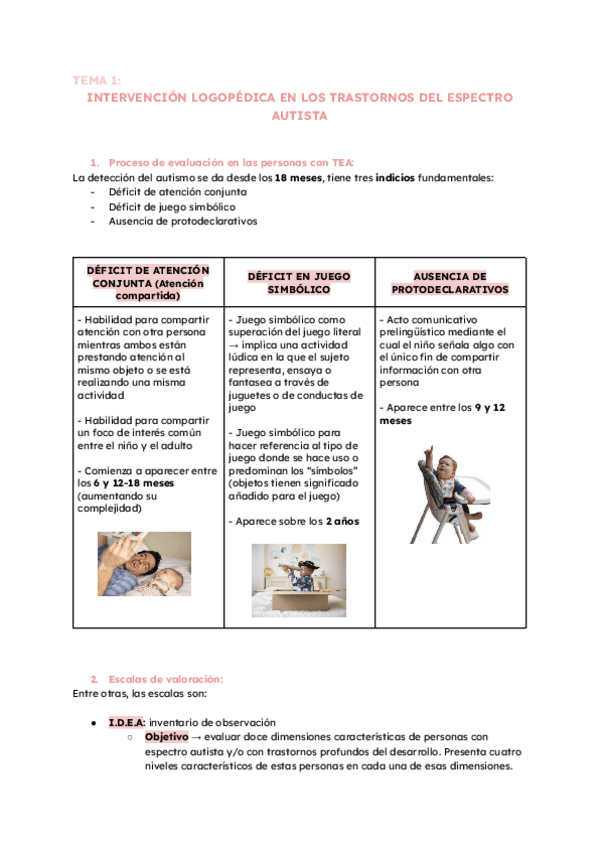 TEMA 1:
INTERVENCIÓN LOGOPÉDICA EN LOS TRASTORNOS DEL ESPECTRO AUTISTA

1. Proceso de evaluación en las personas con TEA:
La detección del autismo se da desde los 18 meses, tiene tres indicios fundamentales:
- Déficit de atención conjunta
- Déficit de juego simbólico
- Ausencia de protodeclarativos

| DÉFICIT DE ATENCIÓN CONJUNTA (Atención compartida) | DÉFICIT EN JUEGO SIMBÓLICO | AUSENCIA DE PROTODECLARATIVOS |
|---|---|---|
| - Habilidad para compartir atención con otra persona mientras ambos están prestando atención al mismo objeto o se está realizando una misma actividad<br><br>- Habilidad para compartir un foco de interés común entre el niño y el adulto<br><br>- Comienza a aparecer entre los 6 y 12-18 meses (aumentando su complejidad) | - Juego simbólico como superación del juego literal → implica una actividad lúdica en la que el sujeto representa, ensaya o fantasea a través de juguetes o de conductas de juego<br><br>- Juego simbólico para hacer referencia al tipo de juego donde se hace uso o predominan los "símbolos" (objetos tienen significado añadido para el juego)<br><br>- Aparece sobre los 2 años | - Acto comunicativo prelingüístico mediante el cual el niño señala algo con el único fin de compartir información con otra persona<br><br>- Aparece entre los 9 y 12 meses |

2. Escalas de valoración:
Entre otras, las escalas son:

● I.D.E.A: inventario de observación
○ Objetivo → evaluar doce dimensiones características de personas con espectro autista y/o con trastornos profundos del desarrollo. Presenta cuatro niveles característicos de estas personas en cada una de esas dimensiones.